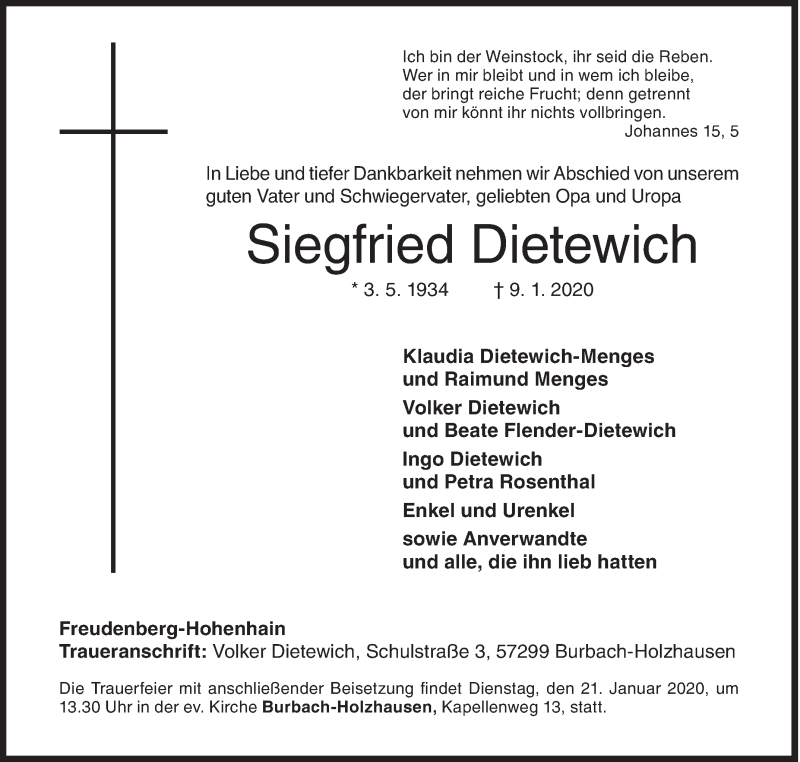 Ich bin der Weinstock, ihr seid die Reben.
Wer in mir bleibt und in wem ich bleibe,
der bringt reiche Frucht; denn getrennt
von mir könnt ihr nichts vollbringen.
Johannes 15, 5

In Liebe und tiefer Dankbarkeit nehmen wir Abschied von unserem guten Vater und Schwiegervater, geliebten Opa und Uropa

Siegfried Dietewich

* 3. 5. 1934 † 9. 1. 2020

Klaudia Dietewich-Menges
und Raimund Menges

Volker Dietewich
und Beate Flender-Dietewich

Ingo Dietewich
und Petra Rosenthal

Enkel und Urenkel

sowie Anverwandte
und alle, die ihn lieb hatten

Freudenberg-Hohenhain
Traueranschrift: Volker Dietewich, Schulstraße 3, 57299 Burbach-Holzhausen

Die Trauerfeier mit anschließender Beisetzung findet Dienstag, den 21. Januar 2020, um 13.30 Uhr in der ev. Kirche Burbach-Holzhausen, Kapellenweg 13, statt.